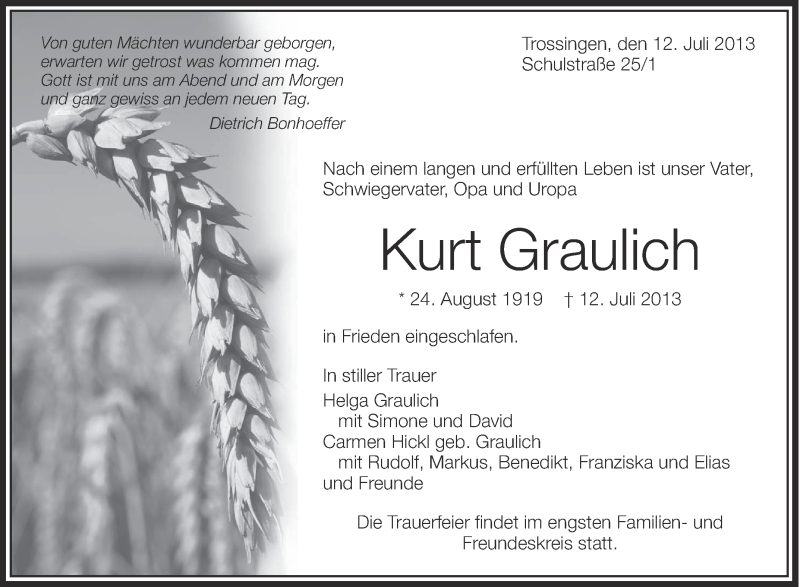 Von guten Mächten wunderbar geborgen,
erwarten wir getrost was kommen mag.
Gott ist mit uns am Abend und am Morgen
und ganz gewiss an jedem neuen Tag.

Dietrich Bonhoeffer

Trossingen, den 12. Juli 2013
Schulstraße 25/1

Nach einem langen und erfüllten Leben ist unser Vater, Schwiegervater, Opa und Uropa

Kurt Graulich

* 24. August 1919 † 12. Juli 2013

in Frieden eingeschlafen.

In stiller Trauer
Helga Graulich
mit Simone und David
Carmen Hickl geb. Graulich
mit Rudolf, Markus, Benedikt, Franziska und Elias
und Freunde

Die Trauerfeier findet im engsten Familien- und Freundeskreis statt.